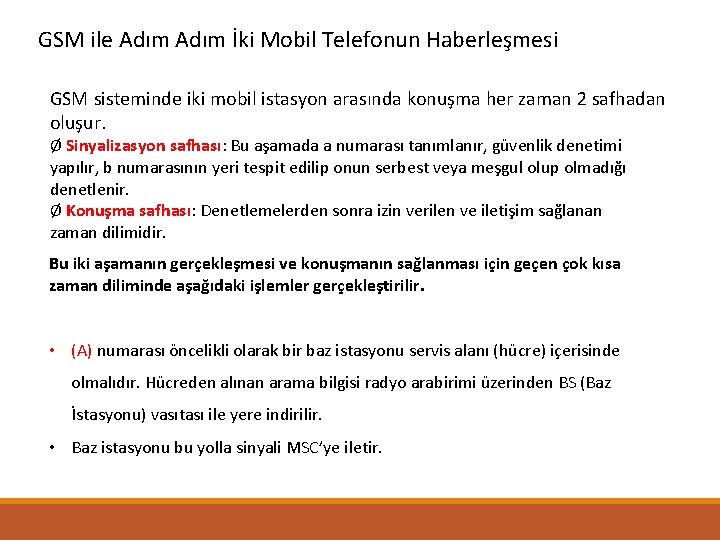 GSM ile Adım Adım İki Mobil Telefonun Haberleşmesi

GSM sisteminde iki mobil istasyon arasında konuşma her zaman 2 safhadan oluşur.
Ø Sinyalizasyon safhası: Bu aşamada a numarası tanımlanır, güvenlik denetimi yapılır, b numarasının yeri tespit edilip onun serbest veya meşgul olup olmadığı denetlenir.
Ø Konuşma safhası: Denetlemelerden sonra izin verilen ve iletişim sağlanan zaman dilimidir.

Bu iki aşamanın gerçekleşmesi ve konuşmanın sağlanması için geçen çok kısa zaman diliminde aşağıdaki işlemler gerçekleştirilir.

• (A) numarası öncelikli olarak bir baz istasyonu servis alanı (hücre) içerisinde olmalıdır. Hücreden alınan arama bilgisi radyo arabirimi üzerinden BS (Baz İstasyonu) vasıtası ile yere indirilir.

• Baz istasyonu bu yolla sinyali MSC'ye iletir.